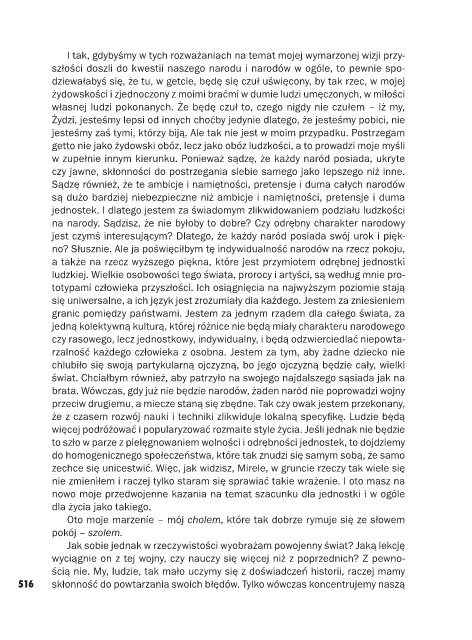 I tak, gdybyśmy w tych rozważaniach na temat mojej wymarzonej wizji przyszłości doszli do kwestii naszego narodu i narodów w ogóle, to pewnie spodziewałabyś się, że tu, w getcie, będę się czuł uświęcony, by tak rzec, w mojej żydowskości i zjednoczony z moimi braćmi w dumie ludzi umęczonych, w miłości własnej ludzi pokonanych. Że będę czuł to, czego nigdy nie czułem – iż my, Żydzi, jesteśmy lepsi od innych choćby jedynie dlatego, że jesteśmy pobici, nie jesteśmy zaś tymi, którzy biją. Ale tak nie jest w moim przypadku. Postrzegam getto nie jako żydowski obóz, lecz jako obóz ludzkości, a to prowadzi moje myśli w zupełnie innym kierunku. Ponieważ sądzę, że każdy naród posiada, ukryte czy jawne, skłonności do postrzegania siebie samego jako lepszego niż inne. Sądzę również, że te ambicje i namiętności, pretensje i duma całych narodów są dużo bardziej niebezpieczne niż ambicje i namiętności, pretensje i duma jednostek. I dlatego jestem za świadomym zlikwidowaniem podziału ludzkości na narody. Sądzisz, że nie byłoby to dobre? Czy odrębny charakter narodowy jest czymś interesującym? Dlatego, że każdy naród posiada swój urok i piękno? Słusznie. Ale ja poświęciłbym tę indywidualność narodów na rzecz pokoju, a także na rzecz wyższego piękna, które jest przymiotem odrębnej jednostki ludzkiej. Wielkie osobowości tego świata, prorocy i artyści, są według mnie prototypami człowieka przyszłości. Ich osiągnięcia na najwyższym poziomie stają się uniwersalne, a ich język jest zrozumiały dla każdego. Jestem za zniesieniem granic pomiędzy państwami. Jestem za jednym rządem dla całego świata, za jedną kolektywną kulturą, której różnice nie będą miały charakteru narodowego czy rasowego, lecz jednostkowy, indywidualny, i będą odzwierciedlać niepowtarzalność każdego człowieka z osobna. Jestem za tym, aby żadne dziecko nie chlubiło się swoją partykularną ojczyzną, bo jego ojczyzną będzie cały, wielki świat. Chciałbym również, aby patrzyło na swojego najdalszego sąsiada jak na brata. Wówczas, gdy już nie będzie narodów, żaden naród nie poprowadzi wojny przeciw drugiemu, a miecze staną się zbędne. Tak czy owak jestem przekonany, że z czasem rozwój nauki i techniki zlikwiduje lokalną specyfikę. Ludzie będą więcej podróżować i popularyzować rozmaite style życia. Jeśli jednak nie będzie to szło w parze z pielęgnowaniem wolności i odrębności jednostek, to dojdziemy do homogenicznego społeczeństwa, które tak znudzi się samym sobą, że samo zechce się unicestwić. Więc, jak widzisz, Mirele, w gruncie rzeczy tak wiele się nie zmieniłem i raczej tylko staram się sprawiać takie wrażenie. I oto masz na nowo moje przedwojenne kazania na temat szacunku dla jednostki i w ogóle dla życia jako takiego.

Oto moje marzenie – mój cholem, które tak dobrze rymuje się ze słowem pokój – szolem.

Jak sobie jednak w rzeczywistości wyobrażam powojenny świat? Jaką lekcję wyciągnie on z tej wojny, czy nauczy się więcej niż z poprzednich? Z pewnością nie. My, ludzie, tak mało uczymy się z doświadczeń historii, raczej mamy skłonność do powtarzania swoich błędów. Tylko wówczas koncentrujemy naszą

516